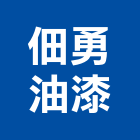 佃勇
油漆